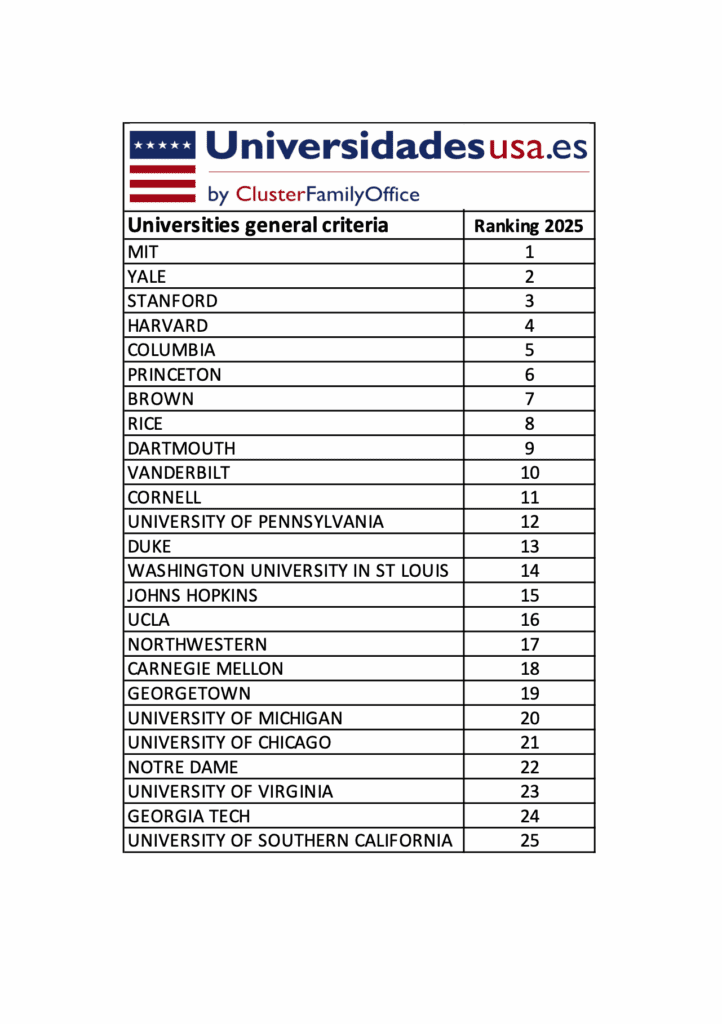 Universidadesusa.es
by ClusterFamilyOffice

| Universities general criteria | Ranking 2025 |
|---|---|
| MIT | 1 |
| YALE | 2 |
| STANFORD | 3 |
| HARVARD | 4 |
| COLUMBIA | 5 |
| PRINCETON | 6 |
| BROWN | 7 |
| RICE | 8 |
| DARTMOUTH | 9 |
| VANDERBILT | 10 |
| CORNELL | 11 |
| UNIVERSITY OF PENNSYLVANIA | 12 |
| DUKE | 13 |
| WASHINGTON UNIVERSITY IN ST LOUIS | 14 |
| JOHNS HOPKINS | 15 |
| UCLA | 16 |
| NORTHWESTERN | 17 |
| CARNEGIE MELLON | 18 |
| GEORGETOWN | 19 |
| UNIVERSITY OF MICHIGAN | 20 |
| UNIVERSITY OF CHICAGO | 21 |
| NOTRE DAME | 22 |
| UNIVERSITY OF VIRGINIA | 23 |
| GEORGIA TECH | 24 |
| UNIVERSITY OF SOUTHERN CALIFORNIA | 25 |